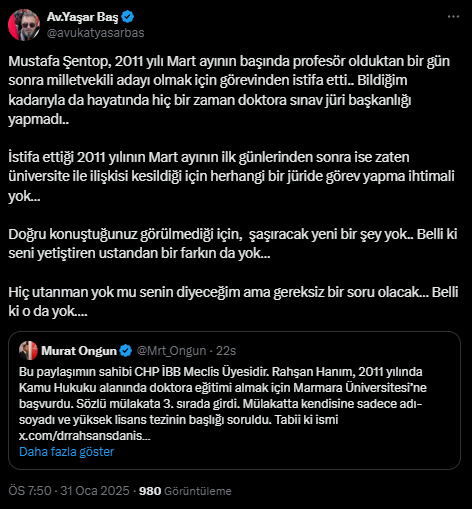 Av.Yaşar Baş
@avukatyasarbas

Mustafa Şentop, 2011 yılı Mart ayının başında profesör olduktan bir gün sonra milletvekili adayı olmak için görevinden istifa etti.. Bildiğim kadarıyla da hayatında hiç bir zaman doktora sınav jüri başkanlığı yapmadı..

İstifa ettiği 2011 yılının Mart ayının ilk günlerinden sonra ise zaten üniversite ile ilişkisi kesildiği için herhangi bir jüride görev yapma ihtimali yok...

Doğru konuştuğunuz görülmediği için, şaşıracak yeni bir şey yok.. Belli ki seni yetiştiren ustandan bir farkın da yok...

Hiç utanman yok mu senin diyeceğim ama gereksiz bir soru olacak... Belli ki o da yok....

Murat Ongun @Mrt_Ongun · 22s
Bu paylaşımın sahibi CHP İBB Meclis Üyesidir. Rahşan Hanım, 2011 yılında Kamu Hukuku alanında doktora eğitimi almak için Marmara Üniversitesi'ne başvurdu. Sözlü mülakata 3. sırada girdi. Mülakatta kendisine sadece adı-soyadı ve yüksek lisans tezinin başlığı soruldu. Tabii ki ismi x.com/drrahsansdanis...
Daha fazla göster

ÖS 7:50 · 31 Oca 2025 · 980 Görüntüleme